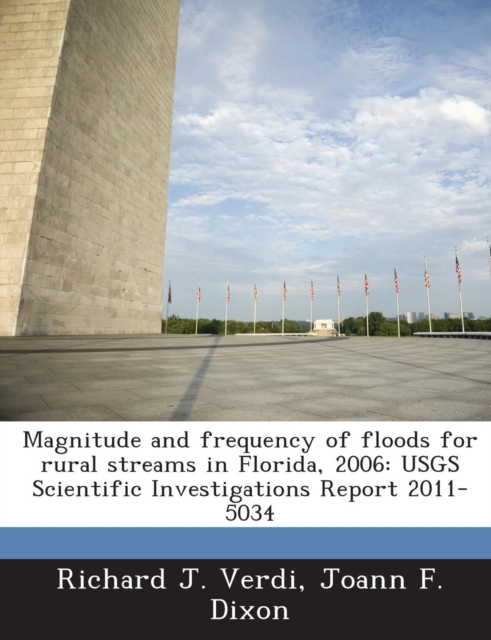 Magnitude and frequency of floods for rural streams in Florida, 2006: USGS Scientific Investigations Report 2011-5034

Richard J. Verdi, Joann F. Dixon